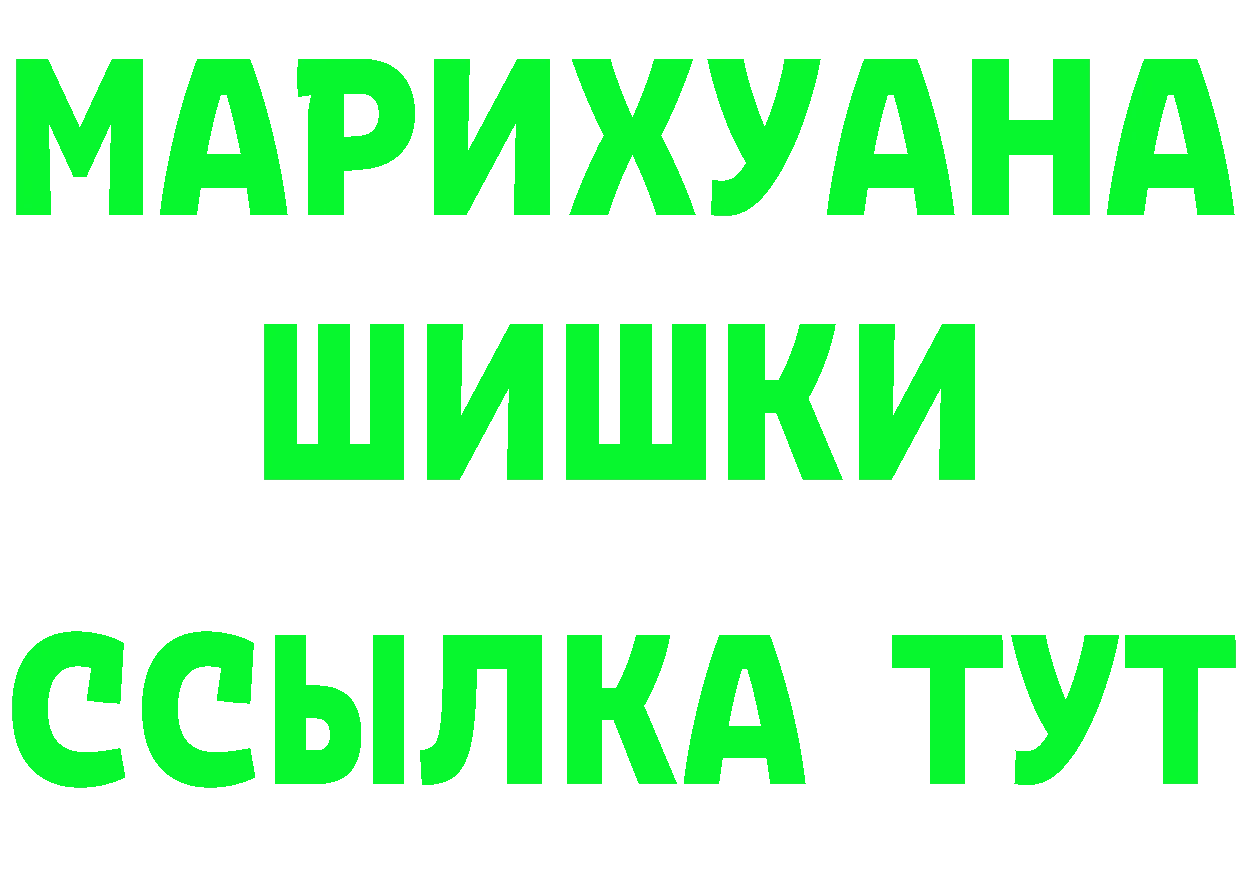 МАРИХУАНА
ШИШКИ
ССЫЛКА ТУТ